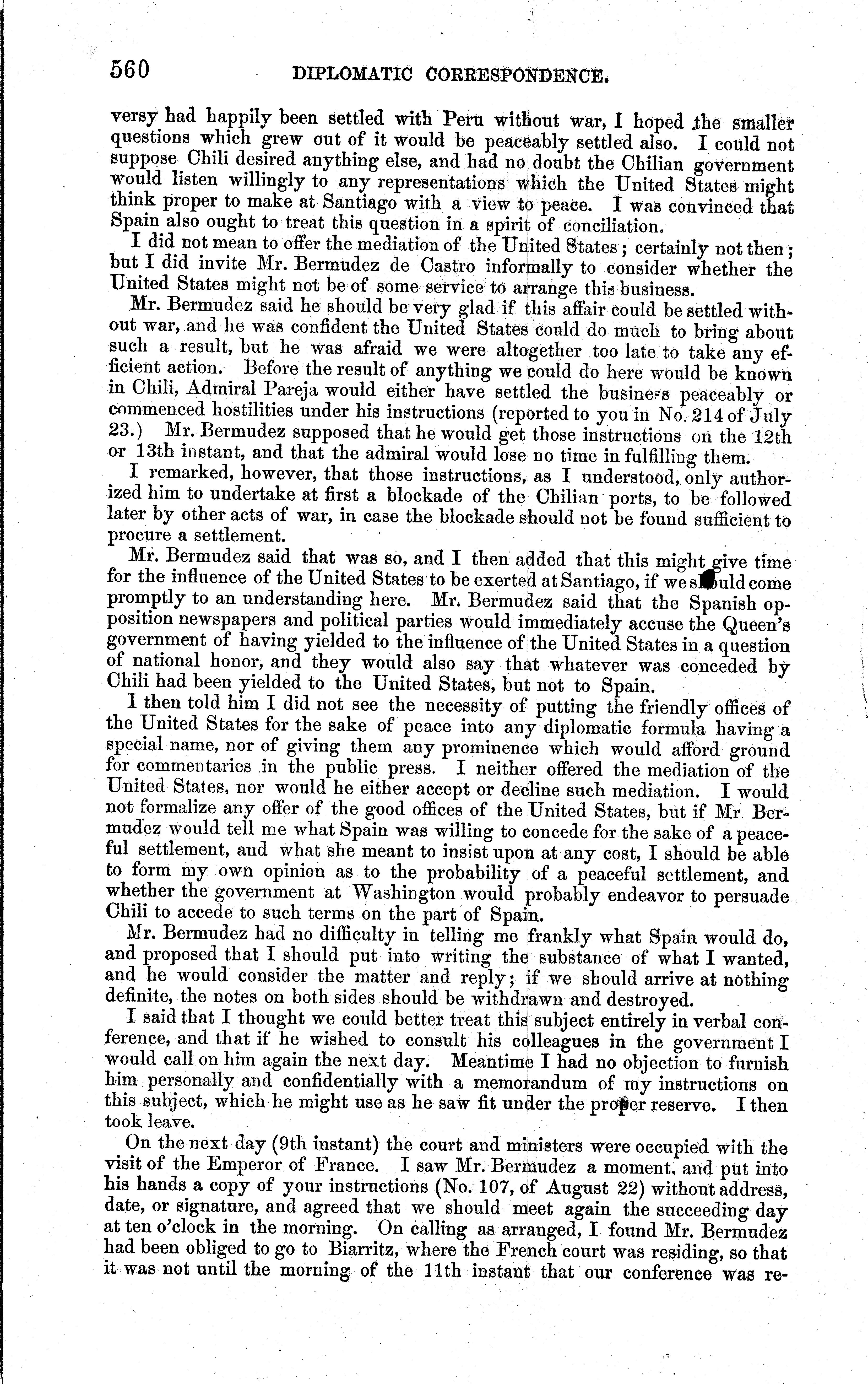 560 DIPLOMATIC CORRESPONDENCE.

versy had happily been settled with Peru without war, I hoped the smaller questions which grew out of it would be peaceably settled also. I could not suppose Chili desired anything else, and had no doubt the Chilian government would listen willingly to any representations which the United States might think proper to make at Santiago with a view to peace. I was convinced that Spain also ought to treat this question in a spirit of conciliation.

I did not mean to offer the mediation of the United States; certainly not then; but I did invite Mr. Bermudez de Castro informally to consider whether the United States might not be of some service to arrange this business.

Mr. Bermudez said he should be very glad if this affair could be settled without war, and he was confident the United States could do much to bring about such a result, but he was afraid we were altogether too late to take any efficient action. Before the result of anything we could do here would be known in Chili, Admiral Pareja would either have settled the business peaceably or commenced hostilities under his instructions (reported to you in No. 214 of July 23.) Mr. Bermudez supposed that he would get those instructions on the 12th or 13th instant, and that the admiral would lose no time in fulfilling them.

I remarked, however, that those instructions, as I understood, only authorized him to undertake at first a blockade of the Chilian ports, to be followed later by other acts of war, in case the blockade should not be found sufficient to procure a settlement.

Mr. Bermudez said that was so, and I then added that this might give time for the influence of the United States to be exerted at Santiago, if we should come promptly to an understanding here. Mr. Bermudez said that the Spanish opposition newspapers and political parties would immediately accuse the Queen's government of having yielded to the influence of the United States in a question of national honor, and they would also say that whatever was conceded by Chili had been yielded to the United States, but not to Spain.

I then told him I did not see the necessity of putting the friendly offices of the United States for the sake of peace into any diplomatic formula having a special name, nor of giving them any prominence which would afford ground for commentaries in the public press. I neither offered the mediation of the United States, nor would he either accept or decline such mediation. I would not formalize any offer of the good offices of the United States, but if Mr. Bermudez would tell me what Spain was willing to concede for the sake of a peaceful settlement, and what she meant to insist upon at any cost, I should be able to form my own opinion as to the probability of a peaceful settlement, and whether the government at Washington would probably endeavor to persuade Chili to accede to such terms on the part of Spain.

Mr. Bermudez had no difficulty in telling me frankly what Spain would do, and proposed that I should put into writing the substance of what I wanted, and he would consider the matter and reply; if we should arrive at nothing definite, the notes on both sides should be withdrawn and destroyed.

I said that I thought we could better treat this subject entirely in verbal conference, and that if he wished to consult his colleagues in the government I would call on him again the next day. Meantime I had no objection to furnish him personally and confidentially with a memorandum of my instructions on this subject, which he might use as he saw fit under the proper reserve. I then took leave.

On the next day (9th instant) the court and ministers were occupied with the visit of the Emperor of France. I saw Mr. Bermudez a moment, and put into his hands a copy of your instructions (No. 107, of August 22) without address, date, or signature, and agreed that we should meet again the succeeding day at ten o'clock in the morning. On calling as arranged, I found Mr. Bermudez had been obliged to go to Biarritz, where the French court was residing, so that it was not until the morning of the 11th instant that our conference was re-